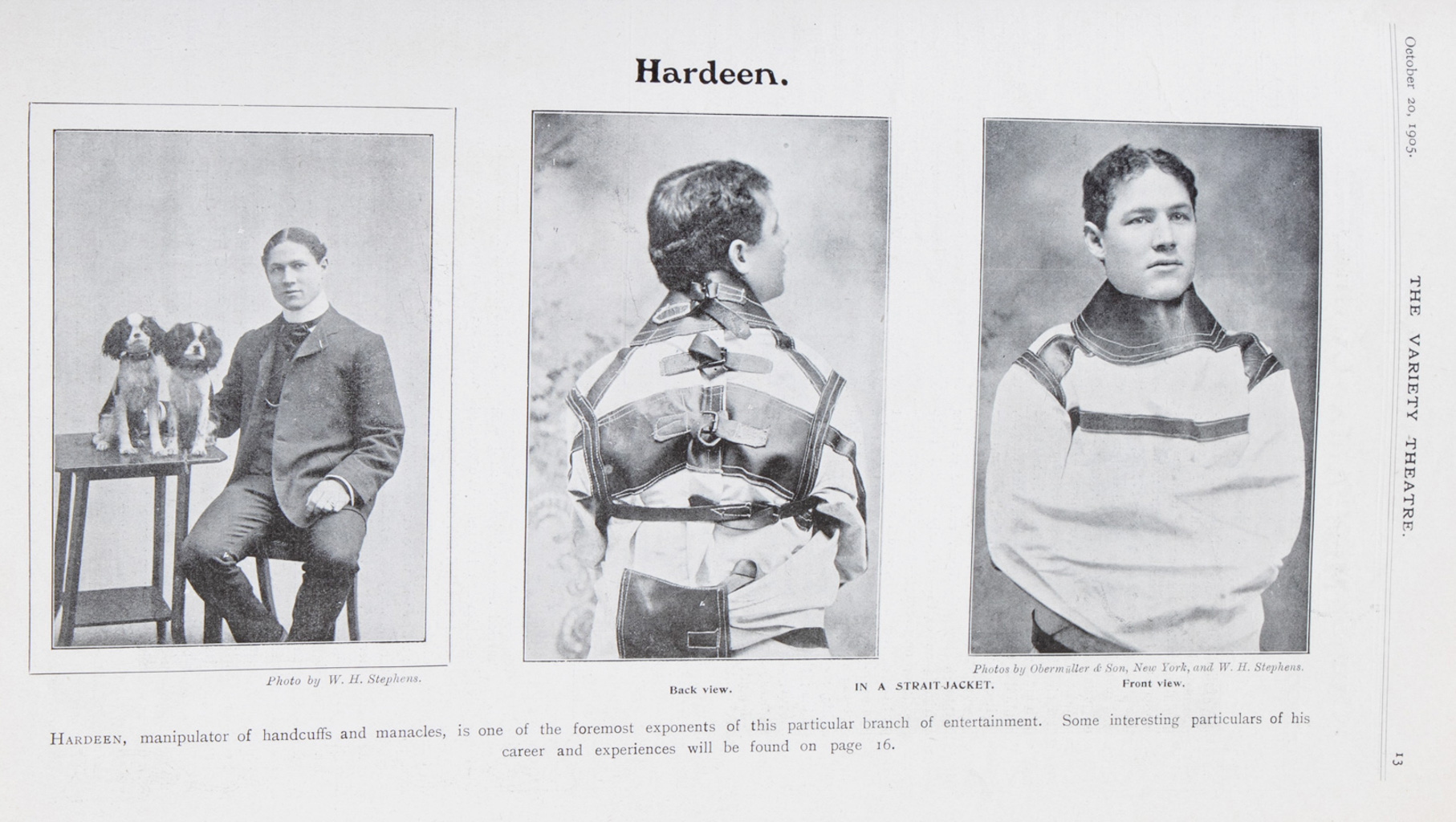 Hardeen.

Photo by W. H. Stephens.

Photos by Obermüller & Son, New York, and W. H. Stephens.

Back view. IN A STRAIT-JACKET. Front view.

HARDEEN, manipulator of handcuffs and manacles, is one of the foremost exponents of this particular branch of entertainment. Some interesting particulars of his career and experiences will be found on page 16.

October 20, 1905. THE VARIETY THEATRE. 13